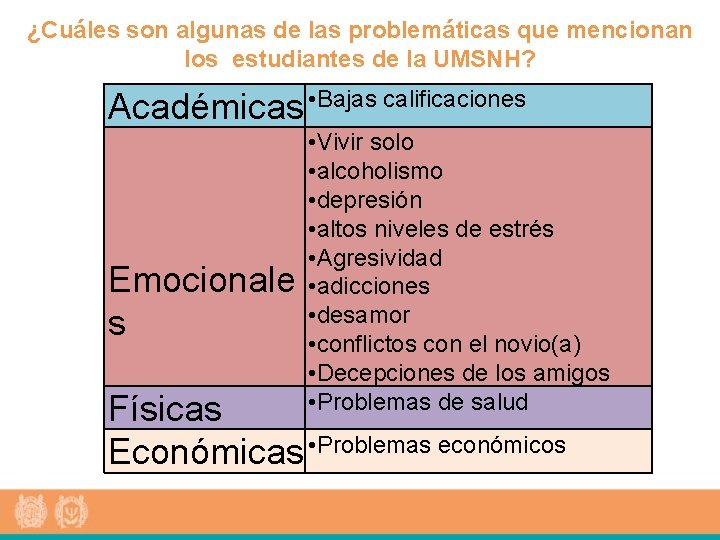 ¿Cuáles son algunas de las problemáticas que mencionan los estudiantes de la UMSNH?

| | |
|---|---|
| Académicas | •Bajas calificaciones |
| Emocionales | •Vivir solo •alcoholismo •depresión •altos niveles de estrés •Agresividad •adicciones •desamor •conflictos con el novio(a) •Decepciones de los amigos |
| Físicas | •Problemas de salud |
| Económicas | •Problemas económicos |